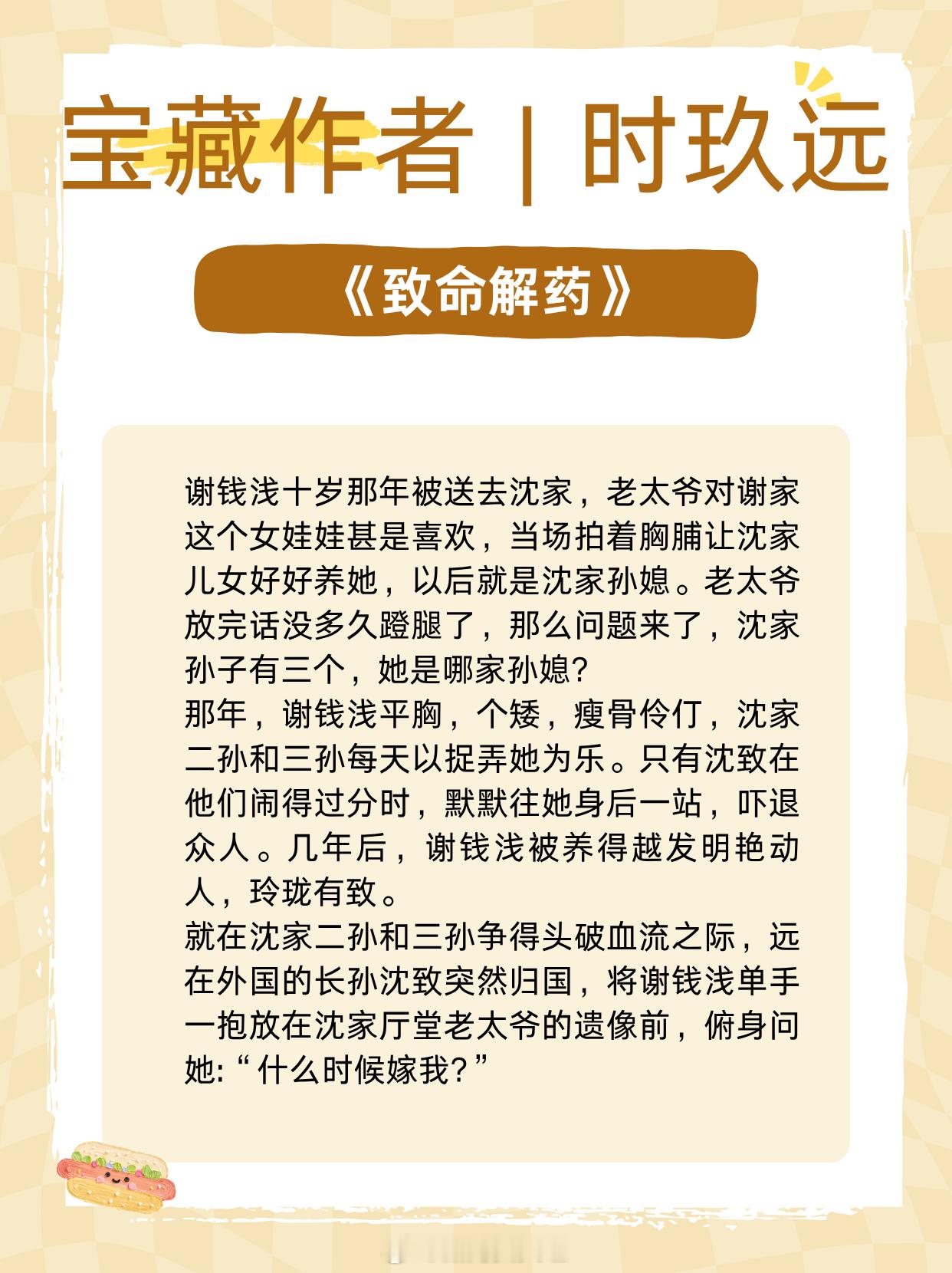 宝藏作者 | 时玖远

《致命解药》

谢钱浅十岁那年被送去沈家，老太爷对谢家这个女娃娃甚是喜欢，当场拍着胸脯让沈家儿女好好养她，以后就是沈家孙媳。老太爷放完话没多久蹬腿了，那么问题来了，沈家孙子有三个，她是哪家孙媳?
那年，谢钱浅平胸，个矮，瘦骨伶仃，沈家二孙和三孙每天以捉弄她为乐。只有沈致在他们闹得过分时，默默往她身后一站，吓退众人。几年后，谢钱浅被养得越发明艳动人，玲珑有致。
就在沈家二孙和三孙争得头破血流之际，远在外国的长孙沈致突然归国，将谢钱浅单手一抱放在沈家厅堂老太爷的遗像前，俯身问她:“什么时候嫁我?”